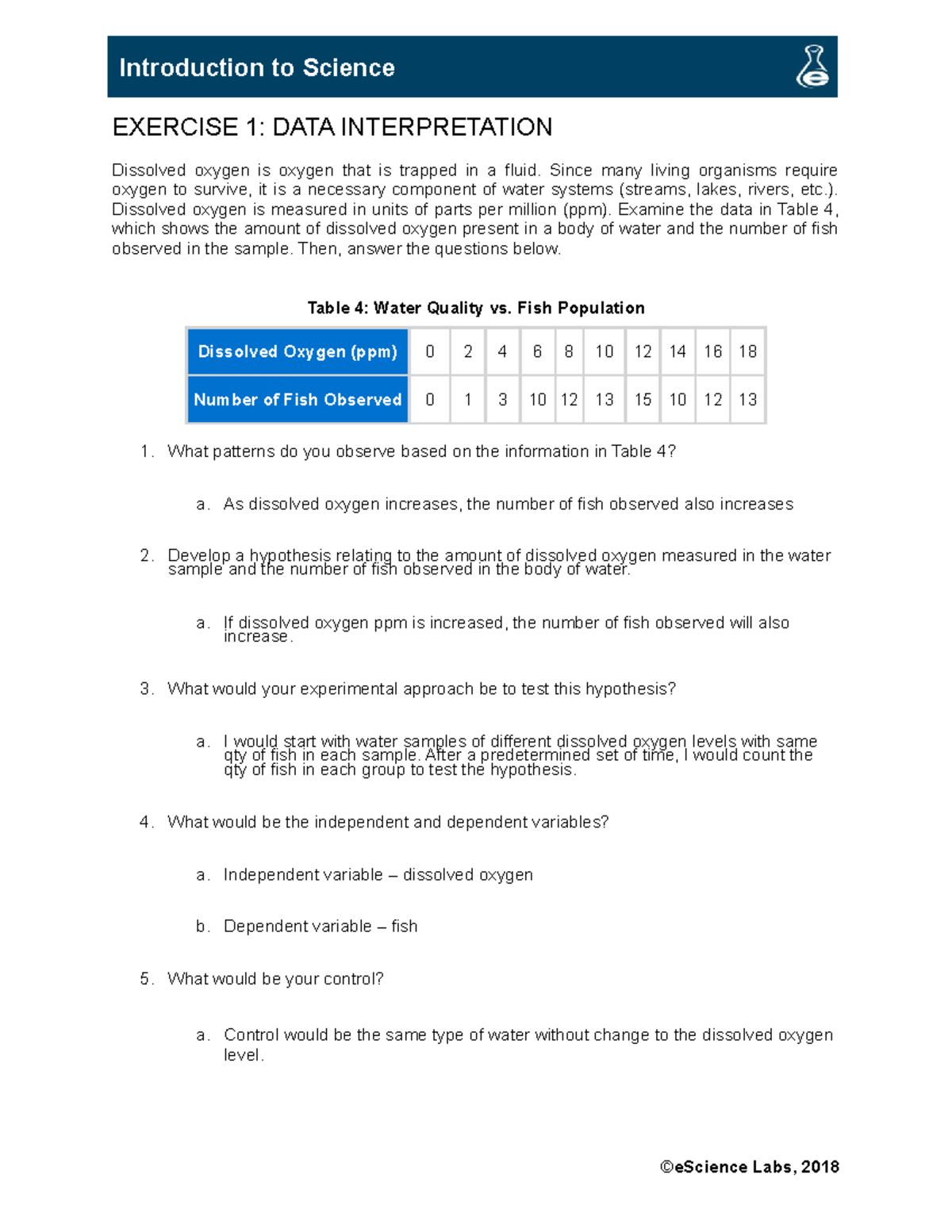 Introduction to Science

EXERCISE 1: DATA INTERPRETATION

Dissolved oxygen is oxygen that is trapped in a fluid. Since many living organisms require oxygen to survive, it is a necessary component of water systems (streams, lakes, rivers, etc.). Dissolved oxygen is measured in units of parts per million (ppm). Examine the data in Table 4, which shows the amount of dissolved oxygen present in a body of water and the number of fish observed in the sample. Then, answer the questions below.

Table 4: Water Quality vs. Fish Population

| Dissolved Oxygen (ppm) | 0 | 2 | 4 | 6 | 8 | 10 | 12 | 14 | 16 | 18 |
|---|---|---|---|---|---|---|---|---|---|---|
| Number of Fish Observed | 0 | 1 | 3 | 10 | 12 | 13 | 15 | 10 | 12 | 13 |

1. What patterns do you observe based on the information in Table 4?

a. As dissolved oxygen increases, the number of fish observed also increases

2. Develop a hypothesis relating to the amount of dissolved oxygen measured in the water sample and the number of fish observed in the body of water.

a. If dissolved oxygen ppm is increased, the number of fish observed will also increase.

3. What would your experimental approach be to test this hypothesis?

a. I would start with water samples of different dissolved oxygen levels with same qty of fish in each sample. After a predetermined set of time, I would count the qty of fish in each group to test the hypothesis.

4. What would be the independent and dependent variables?

a. Independent variable – dissolved oxygen

b. Dependent variable – fish

5. What would be your control?

a. Control would be the same type of water without change to the dissolved oxygen level.

©eScience Labs, 2018